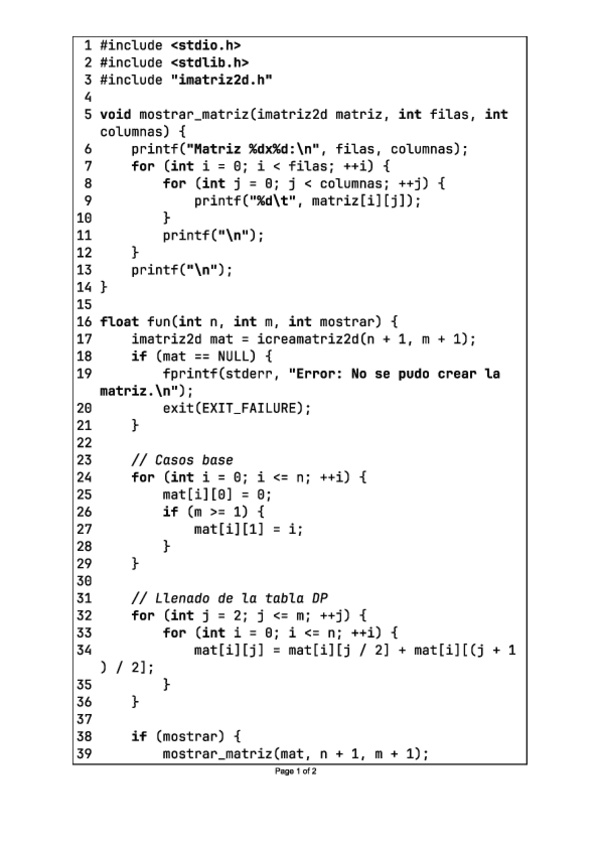 1 #include <stdio.h>
2 #include <stdlib.h>
3 #include "imatriz2d.h"
4
5 void mostrar_matriz(imatriz2d matriz, int filas, int columnas) {
6     printf("Matriz %dx%d:\n", filas, columnas);
7     for (int i = 0; i < filas; ++i) {
8         for (int j = 0; j < columnas; ++j) {
9             printf("%d\t", matriz[i][j]);
10        }
11        printf("\n");
12    }
13    printf("\n");
14 }
15
16 float fun(int n, int m, int mostrar) {
17    imatriz2d mat = icreamatriz2d(n + 1, m + 1);
18    if (mat == NULL) {
19        fprintf(stderr, "Error: No se pudo crear la matriz.\n");
20        exit(EXIT_FAILURE);
21    }
22
23    // Casos base
24    for (int i = 0; i <= n; ++i) {
25        mat[i][0] = 0;
26        if (m >= 1) {
27            mat[i][1] = i;
28        }
29    }
30
31    // Llenado de la tabla DP
32    for (int j = 2; j <= m; ++j) {
33        for (int i = 0; i <= n; ++i) {
34            mat[i][j] = mat[i][j / 2] + mat[i][(j + 1) / 2];
35        }
36    }
37
38    if (mostrar) {
39        mostrar_matriz(mat, n + 1, m + 1);

Page 1 of 2